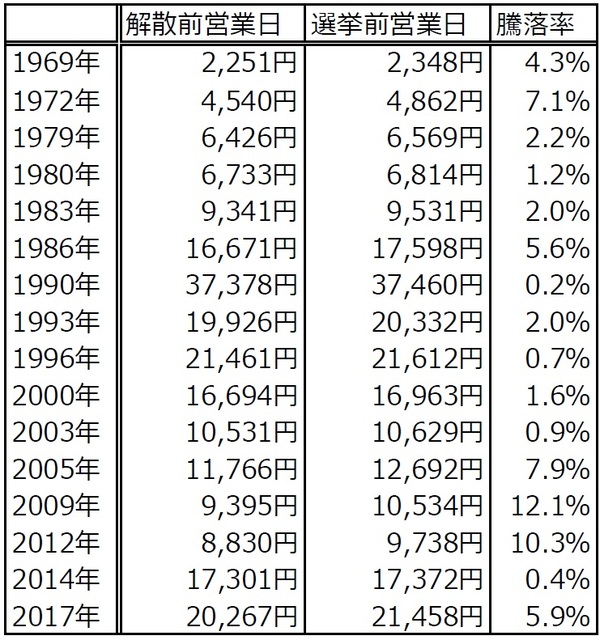 |  | 解散前営業日 | 選挙前営業日 | 騰落率 |
|---|---|---|---|
| 1969年 | 2,251円 | 2,348円 | 4.3% |
| 1972年 | 4,540円 | 4,862円 | 7.1% |
| 1979年 | 6,426円 | 6,569円 | 2.2% |
| 1980年 | 6,733円 | 6,814円 | 1.2% |
| 1983年 | 9,341円 | 9,531円 | 2.0% |
| 1986年 | 16,671円 | 17,598円 | 5.6% |
| 1990年 | 37,378円 | 37,460円 | 0.2% |
| 1993年 | 19,926円 | 20,332円 | 2.0% |
| 1996年 | 21,461円 | 21,612円 | 0.7% |
| 2000年 | 16,694円 | 16,963円 | 1.6% |
| 2003年 | 10,531円 | 10,629円 | 0.9% |
| 2005年 | 11,766円 | 12,692円 | 7.9% |
| 2009年 | 9,395円 | 10,534円 | 12.1% |
| 2012年 | 8,830円 | 9,738円 | 10.3% |
| 2014年 | 17,301円 | 17,372円 | 0.4% |
| 2017年 | 20,267円 | 21,458円 | 5.9% |